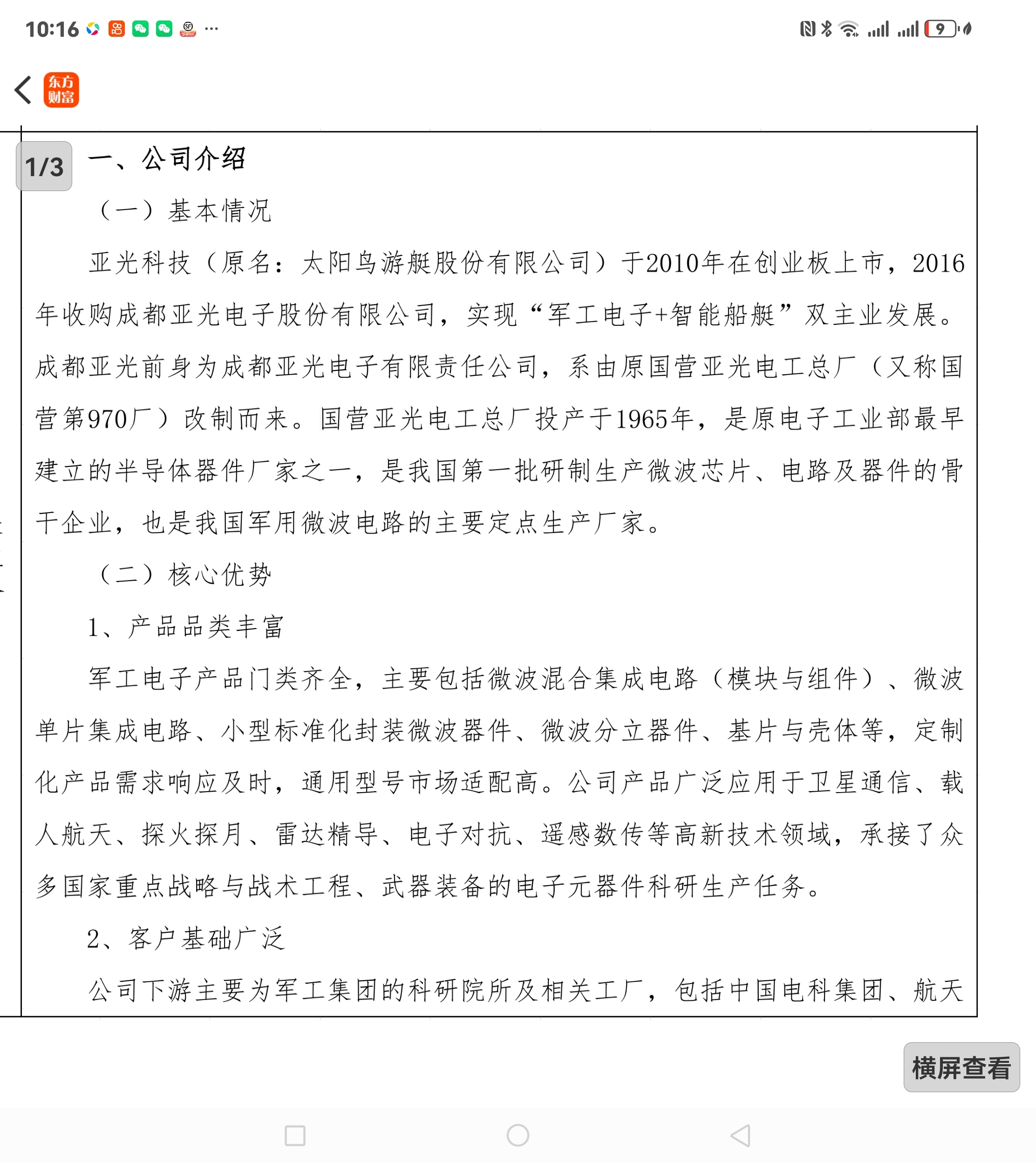 10:16 ···

9

东方财富

1/3

一、公司介绍

（一）基本情况

亚光科技（原名：太阳鸟游艇股份有限公司）于2010年在创业板上市，2016年收购成都亚光电子股份有限公司，实现“军工电子+智能船艇”双主业发展。成都亚光前身为成都亚光电子有限责任公司，系由原国营亚光电工总厂（又称国营第970厂）改制而来。国营亚光电工总厂投产于1965年，是原电子工业部最早建立的半导体器件厂家之一，是我国第一批研制生产微波芯片、电路及器件的骨干企业，也是我国军用微波电路的主要定点生产厂家。

（二）核心优势

1、产品品类丰富

军工电子产品门类齐全，主要包括微波混合集成电路（模块与组件）、微波单片集成电路、小型标准化封装微波器件、微波分立器件、基片与壳体等，定制化产品需求响应及时，通用型号市场适配高。公司产品广泛应用于卫星通信、载人航天、探火探月、雷达精导、电子对抗、遥感数传等高新技术领域，承接了众多国家重点战略与战术工程、武器装备的电子元器件科研生产任务。

2、客户基础广泛

公司下游主要为军工集团的科研院所及相关工厂，包括中国电科集团、航天

横屏查看